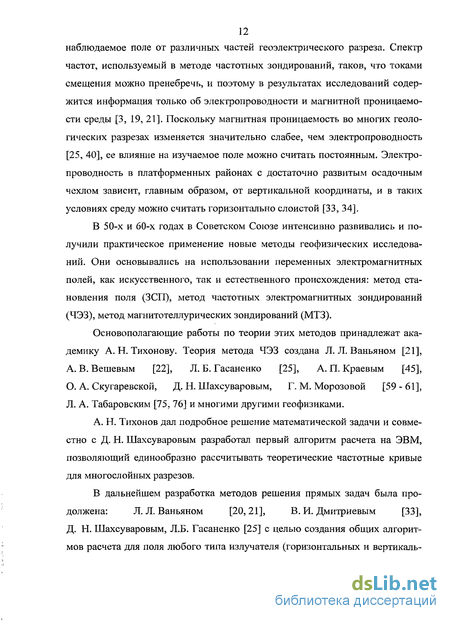 12

наблюдаемое поле от различных частей геоэлектрического разреза. Спектр частот, используемый в методе частотных зондирований, таков, что токами смещения можно пренебречь, и поэтому в результатах исследований содержится информация только об электропроводности и магнитной проницаемости среды [3, 19, 21]. Поскольку магнитная проницаемость во многих геологических разрезах изменяется значительно слабее, чем электропроводность [25, 40], ее влияние на изучаемое поле можно считать постоянным. Электропроводность в платформенных районах с достаточно развитым осадочным чехлом зависит, главным образом, от вертикальной координаты, и в таких условиях среду можно считать горизонтально слоистой [33, 34].

В 50-х и 60-х годах в Советском Союзе интенсивно развивались и получили практическое применение новые методы геофизических исследований. Они основывались на использовании переменных электромагнитных полей, как искусственного, так и естественного происхождения: метод становления поля (ЗСП), метод частотных электромагнитных зондирований (ЧЭЗ), метод магнитотеллурических зондирований (МТЗ).

Основополагающие работы по теории этих методов принадлежат академику А. Н. Тихонову. Теория метода ЧЭЗ создана Л. Л. Ваньяном [21], А. В. Вешевым [22], Л. Б. Гасаненко [25], А. П. Краевым [45], О. А. Скугаревской, Д. Н. Шахсуваровым, Г. М. Морозовой [59 - 61], Л. А. Табаровским [75, 76] и многими другими геофизиками.

А. Н. Тихонов дал подробное решение математической задачи и совместно с Д. Н. Шахсуваровым разработал первый алгоритм расчета на ЭВМ, позволяющий единообразно рассчитывать теоретические частотные кривые для многослойных разрезов.

В дальнейшем разработка методов решения прямых задач была продолжена: Л. Л. Ваньяном [20, 21], В. И. Дмитриевым [33], Д. Н. Шахсуваровым, Л.Б. Гасаненко [25] с целью создания общих алгоритмов расчета для поля любого типа излучателя (горизонтальных и вертикаль-

dsLib.net
библиотека диссертаций